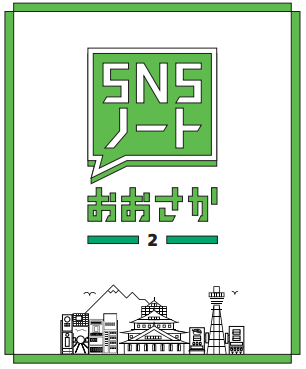 SNS
ノート

おおさか

2